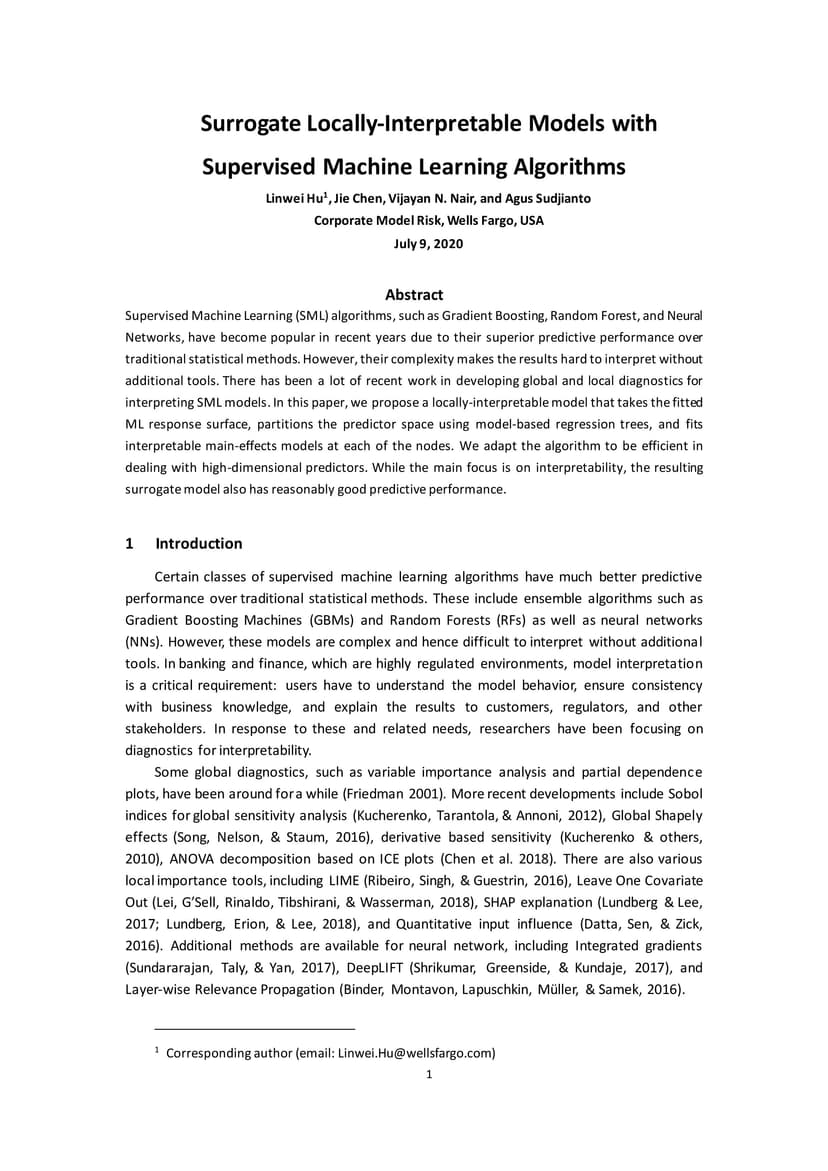 Surrogate Locally-Interpretable Models with Supervised Machine Learning Algorithms

Linwei Hu$^1$, Jie Chen, Vijayan N. Nair, and Agus Sudjianto
Corporate Model Risk, Wells Fargo, USA
July 9, 2020

Abstract

Supervised Machine Learning (SML) algorithms, such as Gradient Boosting, Random Forest, and Neural Networks, have become popular in recent years due to their superior predictive performance over traditional statistical methods. However, their complexity makes the results hard to interpret without additional tools. There has been a lot of recent work in developing global and local diagnostics for interpreting SML models. In this paper, we propose a locally-interpretable model that takes the fitted ML response surface, partitions the predictor space using model-based regression trees, and fits interpretable main-effects models at each of the nodes. We adapt the algorithm to be efficient in dealing with high-dimensional predictors. While the main focus is on interpretability, the resulting surrogate model also has reasonably good predictive performance.

1 Introduction

Certain classes of supervised machine learning algorithms have much better predictive performance over traditional statistical methods. These include ensemble algorithms such as Gradient Boosting Machines (GBMs) and Random Forests (RFs) as well as neural networks (NNs). However, these models are complex and hence difficult to interpret without additional tools. In banking and finance, which are highly regulated environments, model interpretation is a critical requirement: users have to understand the model behavior, ensure consistency with business knowledge, and explain the results to customers, regulators, and other stakeholders. In response to these and related needs, researchers have been focusing on diagnostics for interpretability.

Some global diagnostics, such as variable importance analysis and partial dependence plots, have been around for a while (Friedman 2001). More recent developments include Sobol indices for global sensitivity analysis (Kucherenko, Tarantola, & Annoni, 2012), Global Shapely effects (Song, Nelson, & Staum, 2016), derivative based sensitivity (Kucherenko & others, 2010), ANOVA decomposition based on ICE plots (Chen et al. 2018). There are also various local importance tools, including LIME (Ribeiro, Singh, & Guestrin, 2016), Leave One Covariate Out (Lei, G'Sell, Rinaldo, Tibshirani, & Wasserman, 2018), SHAP explanation (Lundberg & Lee, 2017; Lundberg, Erion, & Lee, 2018), and Quantitative input influence (Datta, Sen, & Zick, 2016). Additional methods are available for neural network, including Integrated gradients (Sundararajan, Taly, & Yan, 2017), DeepLIFT (Shrikumar, Greenside, & Kundaje, 2017), and Layer-wise Relevance Propagation (Binder, Montavon, Lapuschkin, Müller, & Samek, 2016).

$^1$ Corresponding author (email: Linwei.Hu@wellsfargo.com)

1